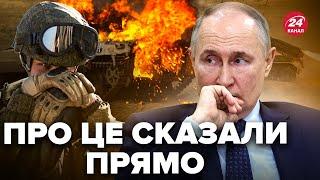 24
КАНАЛ

ПРО ЦЕ СКАЗАЛИ ПРЯМО